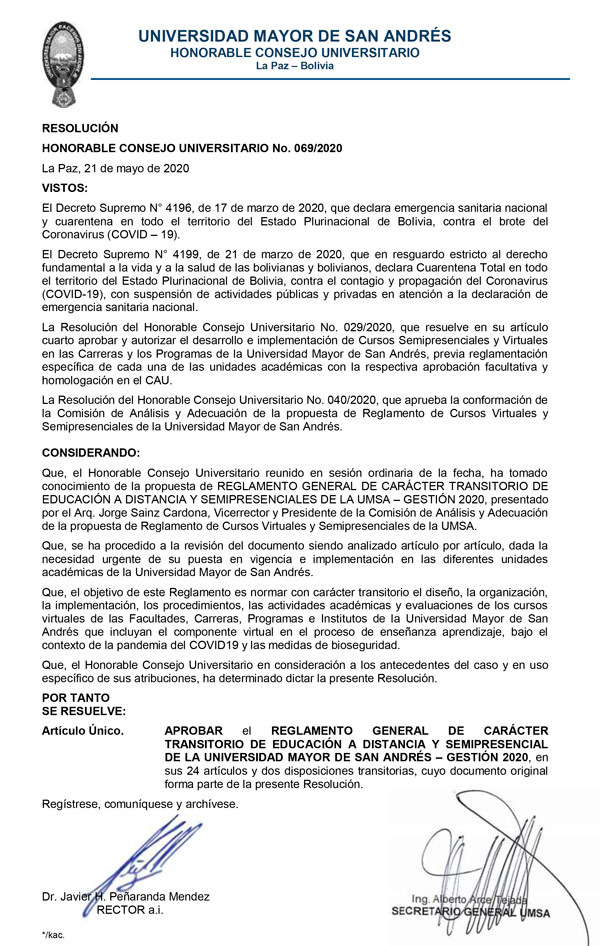 UNIVERSIDAD MAYOR DE SAN ANDRÉS
HONORABLE CONSEJO UNIVERSITARIO
La Paz – Bolivia

RESOLUCIÓN
HONORABLE CONSEJO UNIVERSITARIO No. 069/2020

La Paz, 21 de mayo de 2020

VISTOS:

El Decreto Supremo N° 4196, de 17 de marzo de 2020, que declara emergencia sanitaria nacional y cuarentena en todo el territorio del Estado Plurinacional de Bolivia, contra el brote del Coronavirus (COVID – 19).

El Decreto Supremo N° 4199, de 21 de marzo de 2020, que en resguardo estricto al derecho fundamental a la vida y a la salud de las bolivianas y bolivianos, declara Cuarentena Total en todo el territorio del Estado Plurinacional de Bolivia, contra el contagio y propagación del Coronavirus (COVID-19), con suspensión de actividades públicas y privadas en atención a la declaración de emergencia sanitaria nacional.

La Resolución del Honorable Consejo Universitario No. 029/2020, que resuelve en su artículo cuarto aprobar y autorizar el desarrollo e implementación de Cursos Semipresenciales y Virtuales en las Carreras y los Programas de la Universidad Mayor de San Andrés, previa reglamentación específica de cada una de las unidades académicas con la respectiva aprobación facultativa y homologación en el CAU.

La Resolución del Honorable Consejo Universitario No. 040/2020, que aprueba la conformación de la Comisión de Análisis y Adecuación de la propuesta de Reglamento de Cursos Virtuales y Semipresenciales de la Universidad Mayor de San Andrés.

CONSIDERANDO:

Que, el Honorable Consejo Universitario reunido en sesión ordinaria de la fecha, ha tomado conocimiento de la propuesta de REGLAMENTO GENERAL DE CARÁCTER TRANSITORIO DE EDUCACIÓN A DISTANCIA Y SEMIPRESENCIALES DE LA UMSA – GESTIÓN 2020, presentado por el Arq. Jorge Sainz Cardona, Vicerrector y Presidente de la Comisión de Análisis y Adecuación de la propuesta de Reglamento de Cursos Virtuales y Semipresenciales de la UMSA.

Que, se ha procedido a la revisión del documento siendo analizado artículo por artículo, dada la necesidad urgente de su puesta en vigencia e implementación en las diferentes unidades académicas de la Universidad Mayor de San Andrés.

Que, el objetivo de este Reglamento es normar con carácter transitorio el diseño, la organización, la implementación, los procedimientos, las actividades académicas y evaluaciones de los cursos virtuales de las Facultades, Carreras, Programas e Institutos de la Universidad Mayor de San Andrés que incluyan el componente virtual en el proceso de enseñanza aprendizaje, bajo el contexto de la pandemia del COVID19 y las medidas de bioseguridad.

Que, el Honorable Consejo Universitario en consideración a los antecedentes del caso y en uso específico de sus atribuciones, ha determinado dictar la presente Resolución.

POR TANTO
SE RESUELVE:

Artículo Único. APROBAR el REGLAMENTO GENERAL DE CARÁCTER TRANSITORIO DE EDUCACIÓN A DISTANCIA Y SEMIPRESENCIAL DE LA UNIVERSIDAD MAYOR DE SAN ANDRÉS – GESTIÓN 2020, en sus 24 artículos y dos disposiciones transitorias, cuyo documento original forma parte de la presente Resolución.

Regístrese, comuníquese y archívese.

Dr. Javier H. Peñaranda Mendez
RECTOR a.i.

Ing. Alberto Arce Tejada
SECRETARIO GENERAL UMSA

*/kac.